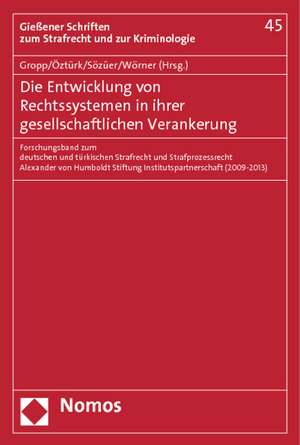 Gießener Schriften zum Strafrecht und zur Kriminologie

45

Gropp/Öztürk/Sözüer/Wörner (Hrsg.)

Die Entwicklung von Rechtssystemen in ihrer gesellschaftlichen Verankerung

Forschungsband zum deutschen und türkischen Strafrecht und Strafprozessrecht Alexander von Humboldt Stiftung Institutspartnerschaft (2009-2013)

Nomos